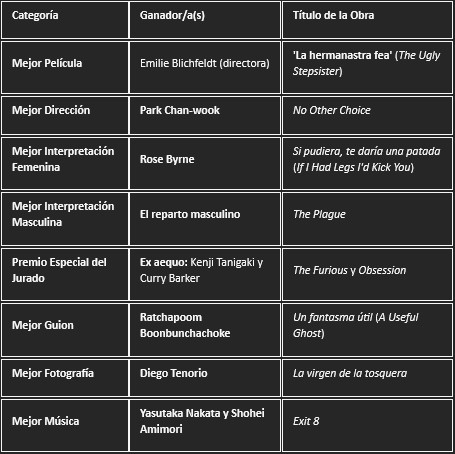 | Categoría | Ganador/a(s) | Título de la Obra |
|---|---|---|
| Mejor Película | Emilie Blichfeldt (directora) | 'La hermanastra fea' (The Ugly Stepsister) |
| Mejor Dirección | Park Chan-wook | No Other Choice |
| Mejor Interpretación Femenina | Rose Byrne | Si pudiera, te daría una patada (If I Had Legs I'd Kick You) |
| Mejor Interpretación Masculina | El reparto masculino | The Plague |
| Premio Especial del Jurado | Ex aequo: Kenji Tanigaki y Curry Barker | The Furious y Obsession |
| Mejor Guion | Ratchapoom Boonbunchachoke | Un fantasma útil (A Useful Ghost) |
| Mejor Fotografía | Diego Tenorio | La virgen de la tosquera |
| Mejor Música | Yasutaka Nakata y Shohei Amimori | Exit 8 |